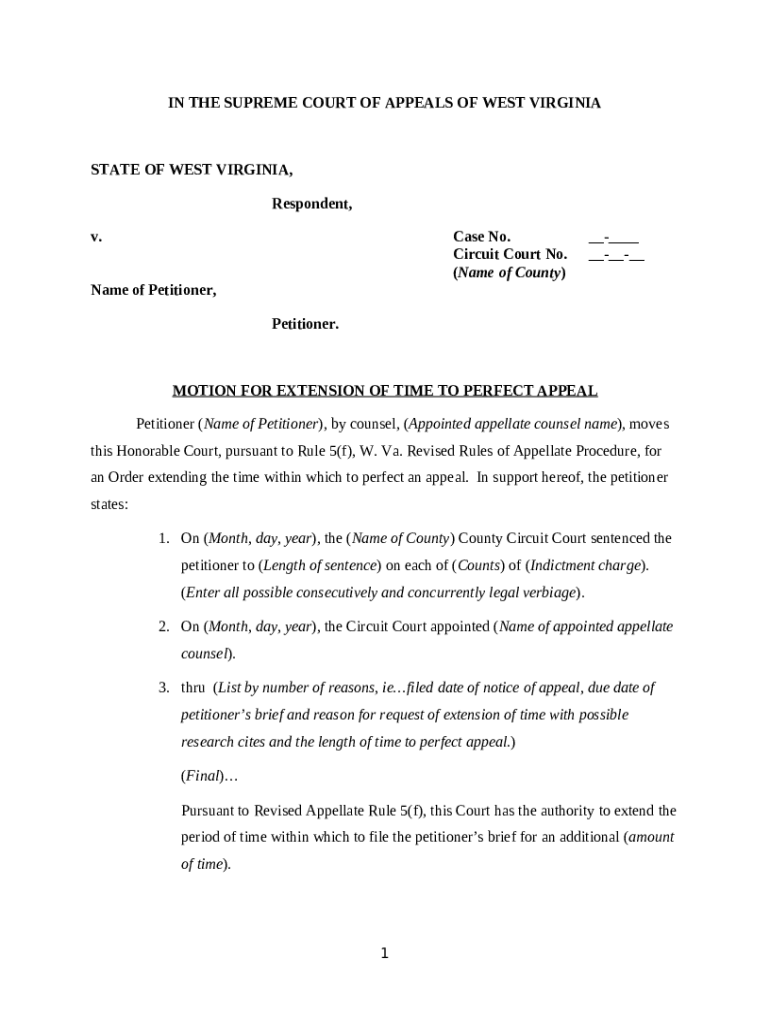 IN THE SUPREME COURT OF APPEALS OF WEST VIRGINIA

STATE OF WEST VIRGINIA,

Respondent,

v.

Case No. __-____
Circuit Court No. __-__-__
(Name of County)

Name of Petitioner,

Petitioner.

MOTION FOR EXTENSION OF TIME TO PERFECT APPEAL

Petitioner (Name of Petitioner), by counsel, (Appointed appellate counsel name), moves this Honorable Court, pursuant to Rule 5(f), W. Va. Revised Rules of Appellate Procedure, for an Order extending the time within which to perfect an appeal. In support hereof, the petitioner states:

1. On (Month, day, year), the (Name of County) County Circuit Court sentenced the petitioner to (Length of sentence) on each of (Counts) of (Indictment charge). (Enter all possible consecutively and concurrently legal verbiage).

2. On (Month, day, year), the Circuit Court appointed (Name of appointed appellate counsel).

3. thru (List by number of reasons, ie…filed date of notice of appeal, due date of petitioner's brief and reason for request of extension of time with possible research cites and the length of time to perfect appeal.)

(Final)…

Pursuant to Revised Appellate Rule 5(f), this Court has the authority to extend the period of time within which to file the petitioner's brief for an additional (amount of time).

1